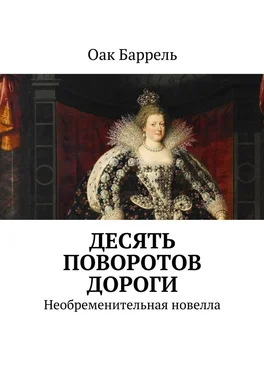 Оак Баррель

ДЕСЯТЬ ПОВОРОТОВ ДОРОГИ

Необременительная новелла